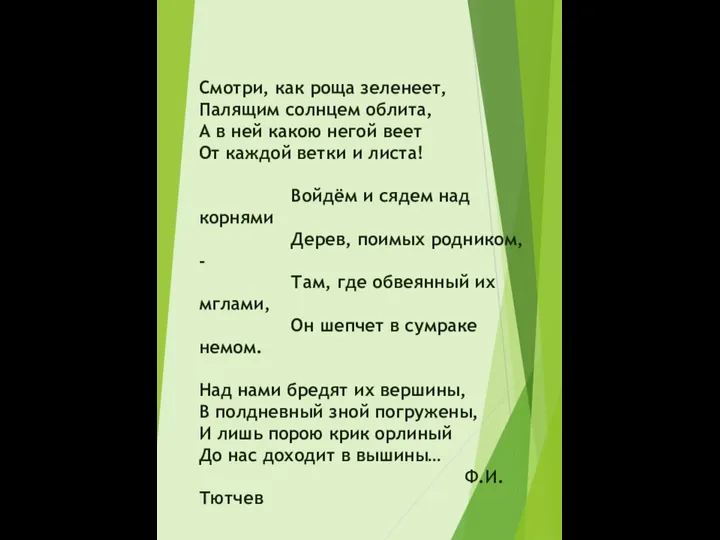 Смотри, как роща зеленеет,
Палящим солнцем облита,
А в ней какою негой веет
От каждой ветки и листа!

Войдём и сядем над корнями
Дерев, поимых родником, -
Там, где обвеянный их мглами,
Он шепчет в сумраке немом.

Над нами бредят их вершины,
В полдневный зной погружены,
И лишь порою крик орлиный
До нас доходит в вышины…
Ф.И. Тютчев